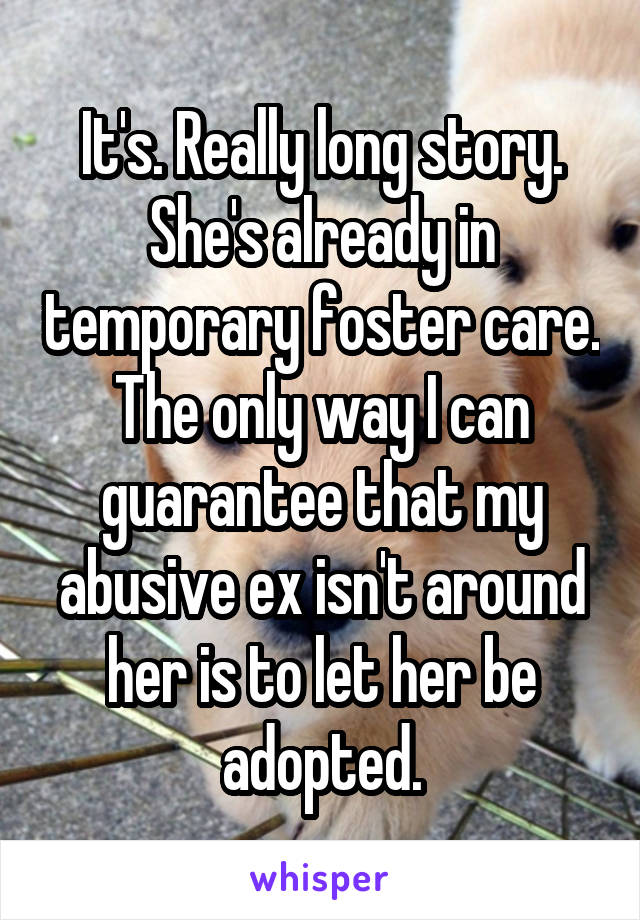 It's. Really long story. She's already in temporary foster care. The only way I can guarantee that my abusive ex isn't around her is to let her be adopted.

whisper